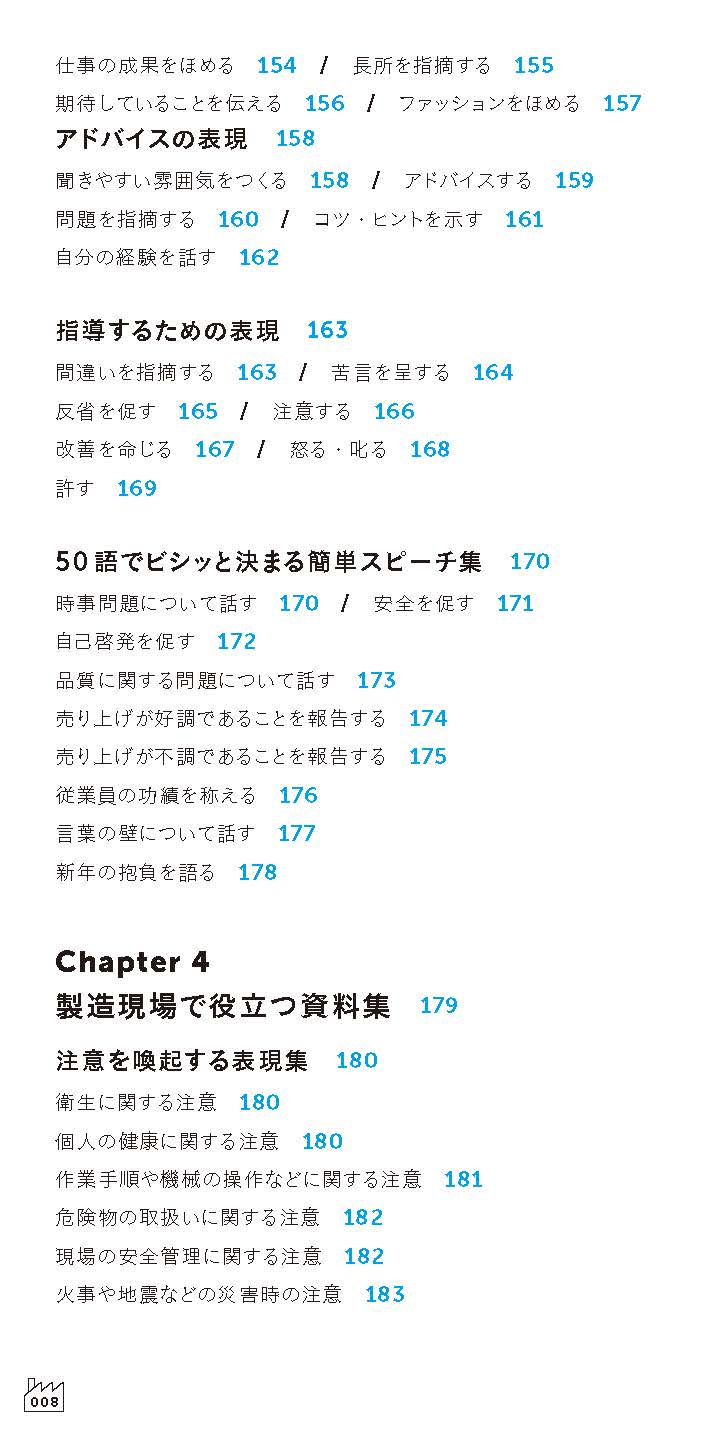 仕事の成果をほめる　154　/　長所を指摘する　155
期待していることを伝える　156　/　ファッションをほめる　157

アドバイスの表現　158
聞きやすい雰囲気をつくる　158　/　アドバイスする　159
問題を指摘する　160　/　コツ・ヒントを示す　161
自分の経験を話す　162

指導するための表現　163
間違いを指摘する　163　/　苦言を呈する　164
反省を促す　165　/　注意する　166
改善を命じる　167　/　怒る・叱る　168
許す　169

50語でビシッと決まる簡単スピーチ集　170
時事問題について話す　170　/　安全を促す　171
自己啓発を促す　172
品質に関する問題について話す　173
売り上げが好調であることを報告する　174
売り上げが不調であることを報告する　175
従業員の功績を称える　176
言葉の壁について話す　177
新年の抱負を語る　178

Chapter 4
製造現場で役立つ資料集　179

注意を喚起する表現集　180
衛生に関する注意　180
個人の健康に関する注意　180
作業手順や機械の操作などに関する注意　181
危険物の取扱いに関する注意　182
現場の安全管理に関する注意　182
火事や地震などの災害時の注意　183

008